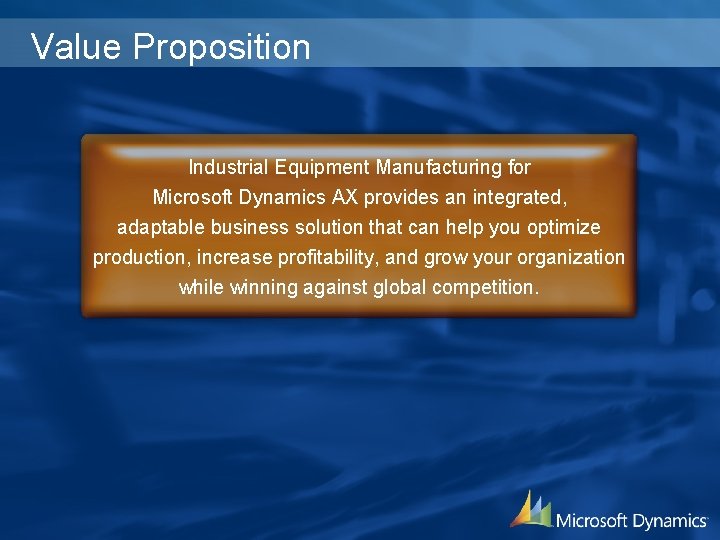 Value Proposition

Industrial Equipment Manufacturing for Microsoft Dynamics AX provides an integrated, adaptable business solution that can help you optimize production, increase profitability, and grow your organization while winning against global competition.

Microsoft Dynamics